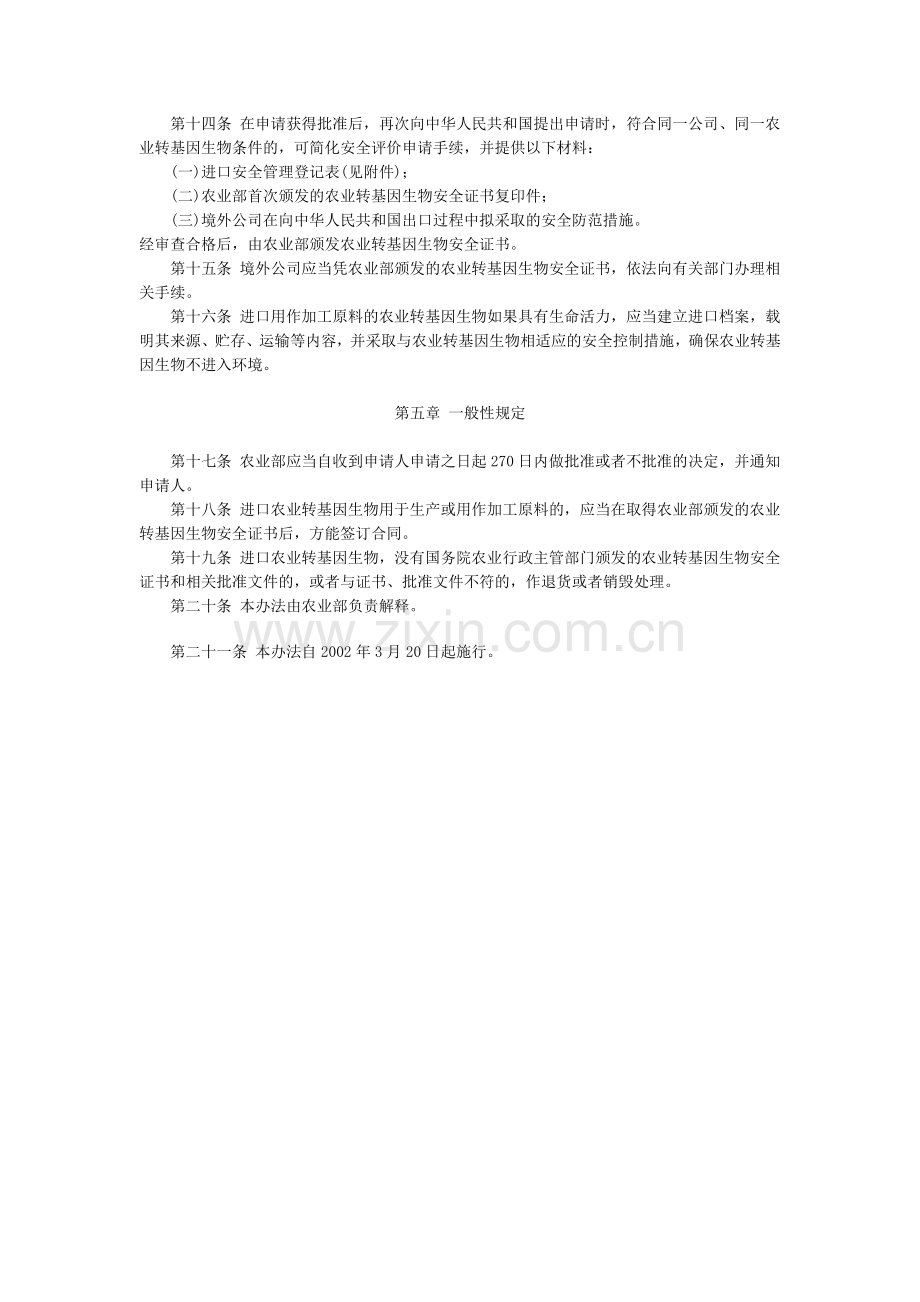 第十四条 在申请获得批准后，再次向中华人民共和国提出申请时，符合同一公司、同一农业转基因生物条件的，可简化安全评价申请手续，并提供以下材料：

(一)进口安全管理登记表(见附件)；

(二)农业部首次颁发的农业转基因生物安全证书复印件；

(三)境外公司在向中华人民共和国出口过程中拟采取的安全防范措施。

经审查合格后，由农业部颁发农业转基因生物安全证书。

第十五条 境外公司应当凭农业部颁发的农业转基因生物安全证书，依法向有关部门办理相关手续。

第十六条 进口用作加工原料的农业转基因生物如果具有生命活力，应当建立进口档案，载明其来源、贮存、运输等内容，并采取与农业转基因生物相适应的安全控制措施，确保农业转基因生物不进入环境。

第五章 一般性规定

第十七条 农业部应当自收到申请人申请之日起270日内做批准或者不批准的决定，并通知申请人。

第十八条 进口农业转基因生物用于生产或用作加工原料的，应当在取得农业部颁发的农业转基因生物安全证书后，方能签订合同。

第十九条 进口农业转基因生物，没有国务院农业行政主管部门颁发的农业转基因生物安全证书和相关批准文件的，或者与证书、批准文件不符的，作退货或者销毁处理。

第二十条 本办法由农业部负责解释。

第二十一条 本办法自2002年3月20日起施行。

www.zixin.com.cn